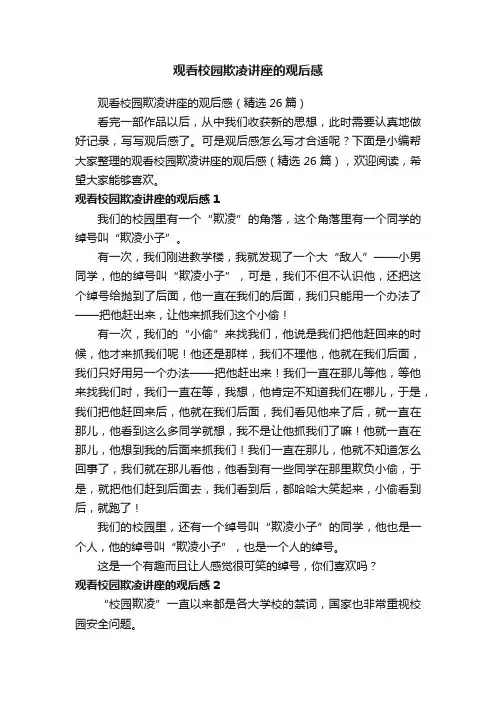 观看校园欺凌讲座的观后感

观看校园欺凌讲座的观后感（精选 26 篇）

看完一部作品以后，从中我们收获新的思想，此时需要认真地做好记录，写写观后感了。可是观后感怎么写才合适呢？下面是小编帮大家整理的观看校园欺凌讲座的观后感（精选 26 篇），欢迎阅读，希望大家能够喜欢。

观看校园欺凌讲座的观后感 1

我们的校园里有一个“欺凌”的角落，这个角落里有一个同学的绰号叫“欺凌小子”。

有一次，我们刚进教学楼，我就发现了一个大“敌人”——小男同学，他的绰号叫“欺凌小子”，可是，我们不但不认识他，还把这个绰号给抛到了后面，他一直在我们的后面，我们只能用一个办法了——把他赶出来，让他来抓我们这个小偷！

有一次，我们的“小偷”来找我们，他说是我们把他赶回来的时候，他才来抓我们呢！他还是那样，我们不理他，他就在我们后面，我们只好用另一个办法——把他赶出来！我们一直在那儿等他，等他来找我们时，我们一直在等，我想，他肯定不知道我们在哪儿，于是，我们把他赶回来后，他就在我们后面，我们看见他来了后，就一直在那儿，他看到这么多同学就想，我不是让他抓我们了嘛！他就一直在那儿，他想到我的后面来抓我们！我们一直在那儿，他就不知道怎么回事了，我们就在那儿看他，他看到有一些同学在那里欺负小偷，于是，就把他们赶到后面去，我们看到后，都哈哈大笑起来，小偷看到后，就跑了！

我们的校园里，还有一个绰号叫“欺凌小子”的同学，他也是一个人，他的绰号叫“欺凌小子”，也是一个人的绰号。

这是一个有趣而且让人感觉很可笑的绰号，你们喜欢吗？

观看校园欺凌讲座的观后感 2

“校园欺凌”一直以来都是各大学校的禁词，国家也非常重视校园安全问题。